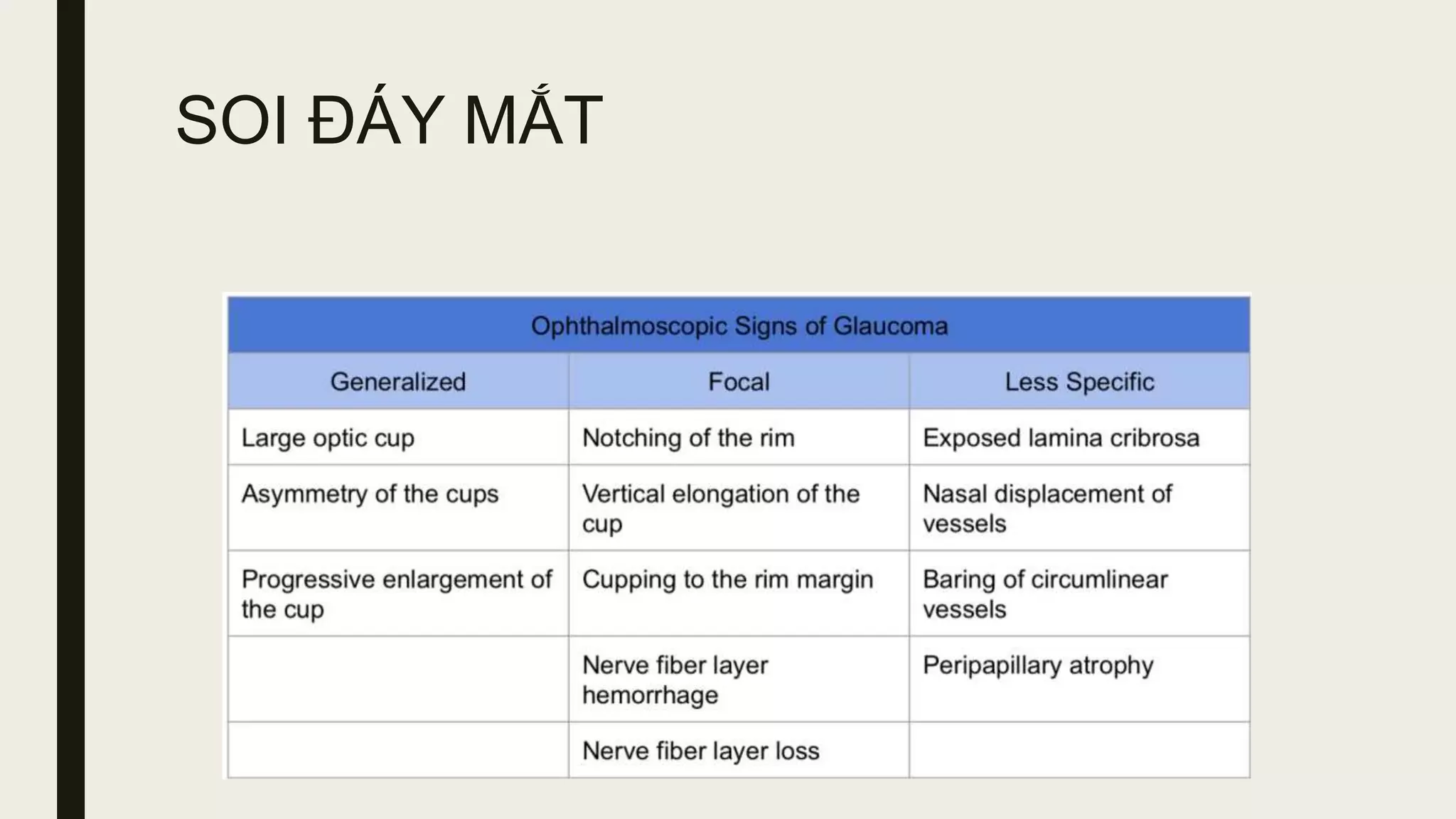 SOI ĐÁY MẮT

Ophthalmoscopic Signs of Glaucoma

| Generalized | Focal | Less Specific |
|---|---|---|
| Large optic cup | Notching of the rim | Exposed lamina cribrosa |
| Asymmetry of the cups | Vertical elongation of the cup | Nasal displacement of vessels |
| Progressive enlargement of the cup | Cupping to the rim margin | Baring of circumlinear vessels |
| | Nerve fiber layer hemorrhage | Peripapillary atrophy |
| | Nerve fiber layer loss | |